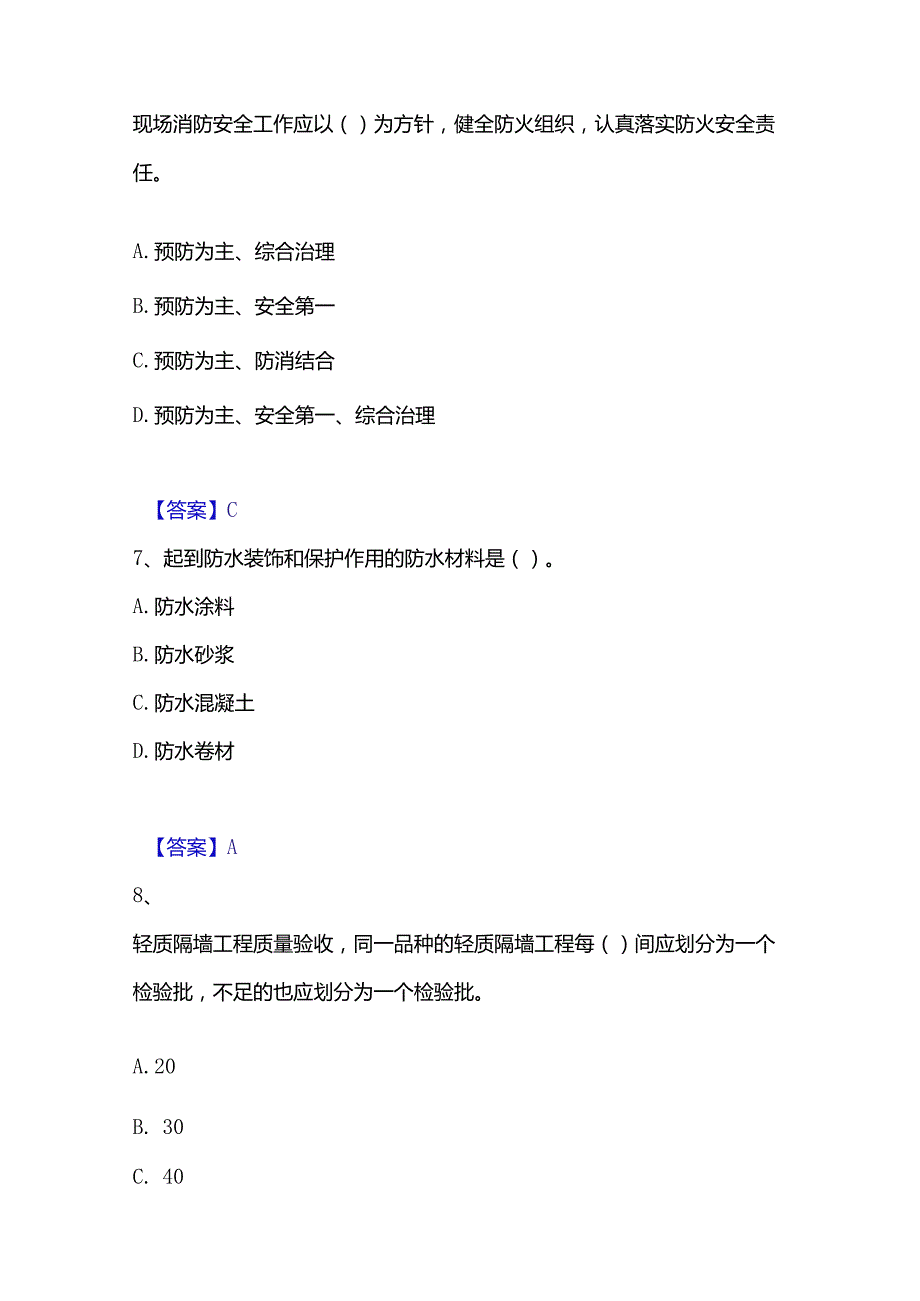 现场消防安全工作应以（ ）为方针，健全防火组织，认真落实防火安全责任。

A. 预防为主、综合治理

B. 预防为主、安全第一

C. 预防为主、防消结合

D. 预防为主、安全第一、综合治理

【答案】C

7、起到防水装饰和保护作用的防水材料是（ ）。

A. 防水涂料

B. 防水砂浆

C. 防水混凝土

D. 防水卷材

【答案】A

8、

轻质隔墙工程质量验收，同一品种的轻质隔墙工程每（ ）间应划分为一个检验批，不足的也应划分为一个检验批。

A. 20

B. 30

C. 40